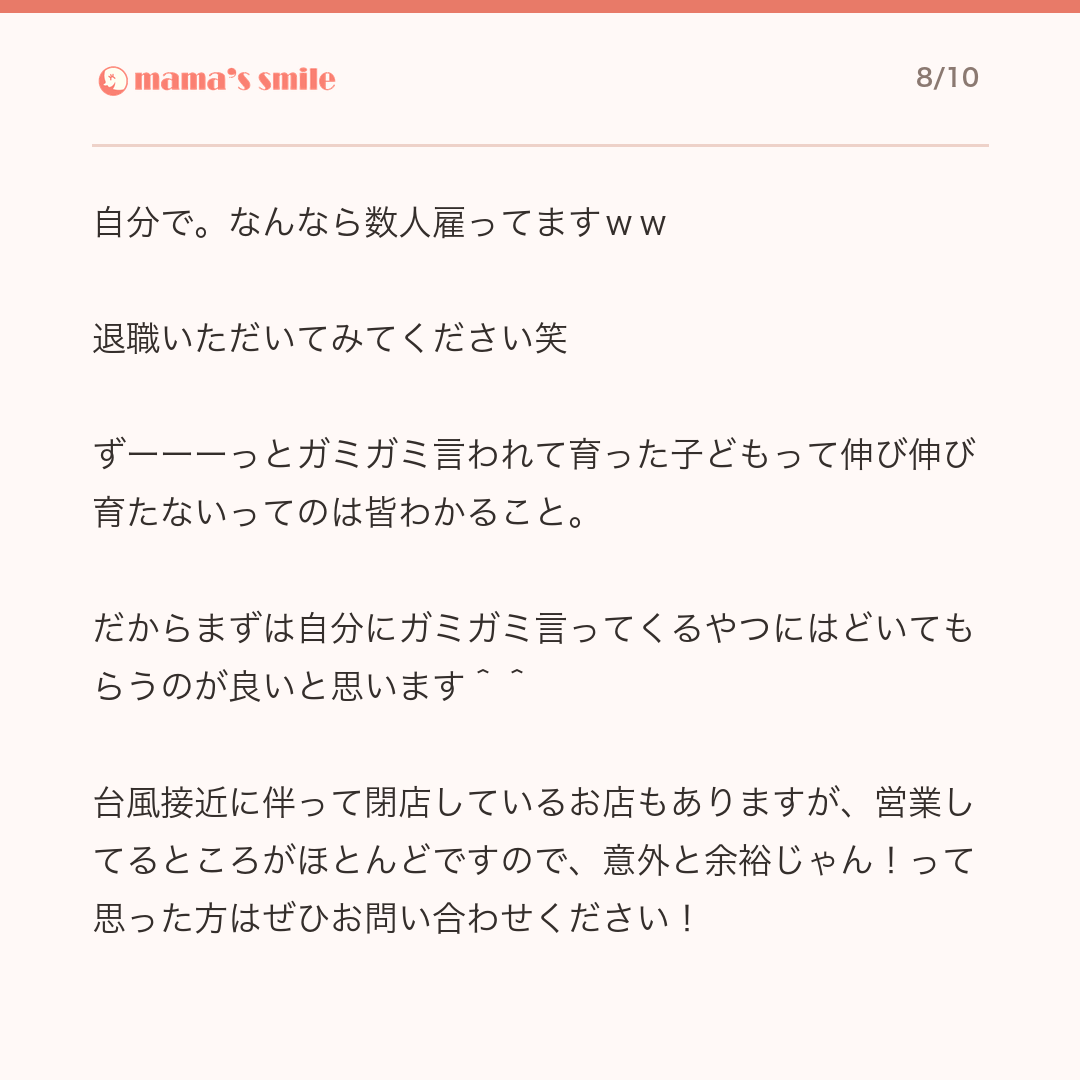 mama's smile

8/10

自分で。なんなら数人雇ってますｗｗ

退職いただいてみてください笑

ずーーーっとガミガミ言われて育った子どもって伸び伸び育たないってのは皆わかること。

だからまずは自分にガミガミ言ってくるやつにはどいてもらうのが良いと思います＾＾

台風接近に伴って閉店しているお店もありますが、営業してるところがほとんどですので、意外と余裕じゃん！って思った方はぜひお問い合わせください！